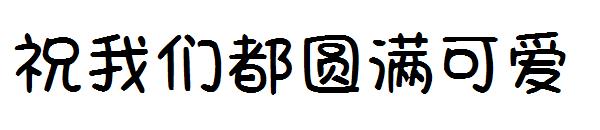 祝我们都圆满可爱